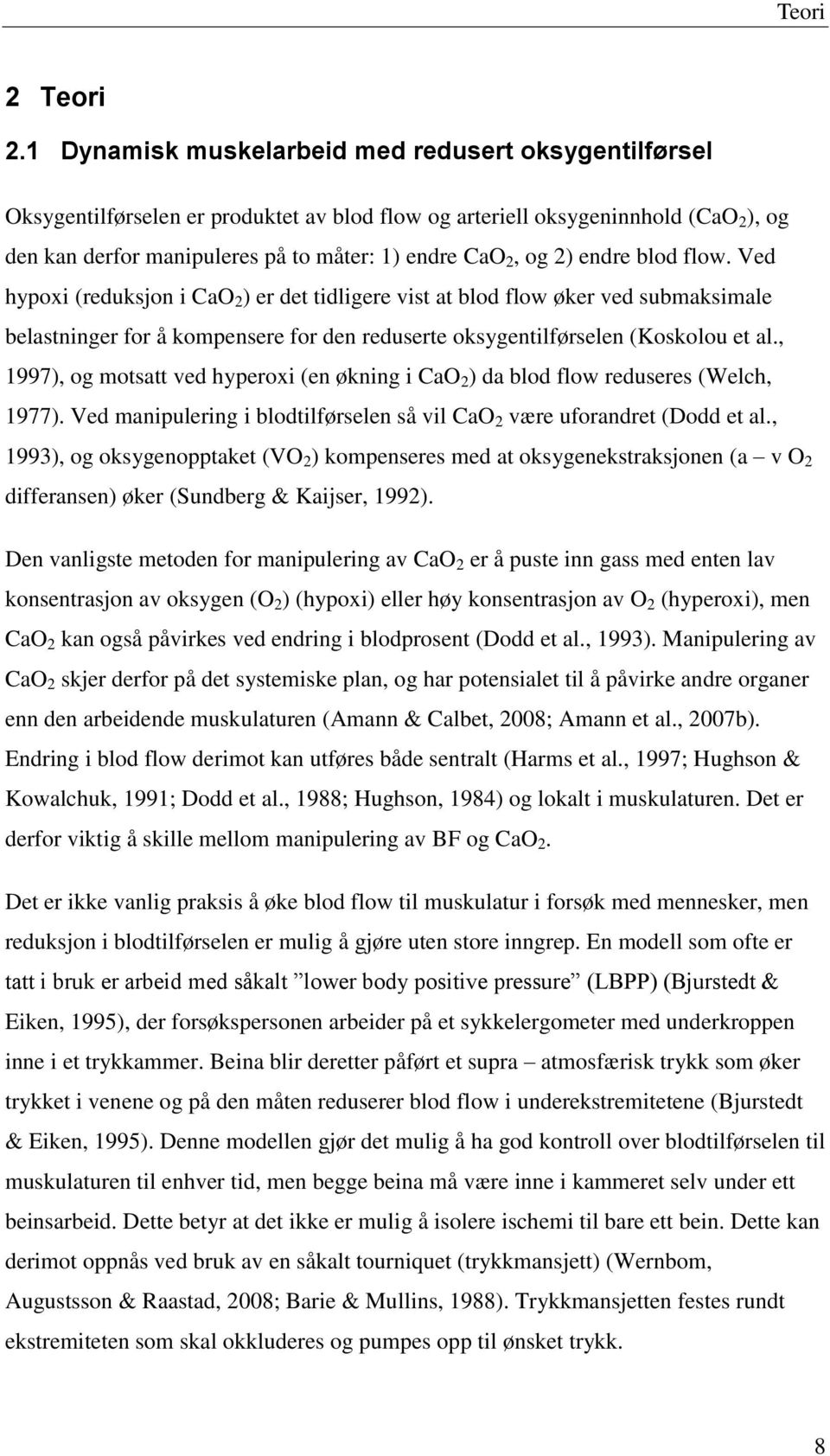 Teori

2 Teori

2.1 Dynamisk muskelarbeid med redusert oksygentilførsel

Oksygentilførselen er produktet av blod flow og arteriell oksygeninnhold ($CaO_2$), og den kan derfor manipuleres på to måter: 1) endre $CaO_2$, og 2) endre blod flow. Ved hypoxi (reduksjon i $CaO_2$) er det tidligere vist at blod flow øker ved submaksimale belastninger for å kompensere for den reduserte oksygentilførselen (Koskolou et al., 1997), og motsatt ved hyperoxi (en økning i $CaO_2$) da blod flow reduseres (Welch, 1977). Ved manipulering i blodtilførselen så vil $CaO_2$ være uforandret (Dodd et al., 1993), og oksygenopptaket ($VO_2$) kompenseres med at oksygenekstraksjonen (a – v $O_2$ differansen) øker (Sundberg & Kaijser, 1992).

Den vanligste metoden for manipulering av $CaO_2$ er å puste inn gass med enten lav konsentrasjon av oksygen ($O_2$) (hypoxi) eller høy konsentrasjon av $O_2$ (hyperoxi), men $CaO_2$ kan også påvirkes ved endring i blodprosent (Dodd et al., 1993). Manipulering av $CaO_2$ skjer derfor på det systemiske plan, og har potensialet til å påvirke andre organer enn den arbeidende muskulaturen (Amann & Calbet, 2008; Amann et al., 2007b). Endring i blod flow derimot kan utføres både sentralt (Harms et al., 1997; Hughson & Kowalchuk, 1991; Dodd et al., 1988; Hughson, 1984) og lokalt i muskulaturen. Det er derfor viktig å skille mellom manipulering av BF og $CaO_2$.

Det er ikke vanlig praksis å øke blod flow til muskulatur i forsøk med mennesker, men reduksjon i blodtilførselen er mulig å gjøre uten store inngrep. En modell som ofte er tatt i bruk er arbeid med såkalt ”lower body positive pressure” (LBPP) (Bjurstedt & Eiken, 1995), der forsøkspersonen arbeider på et sykkelergometer med underkroppen inne i et trykkammer. Beina blir deretter påført et supra – atmosfærisk trykk som øker trykket i venene og på den måten reduserer blod flow i underekstremitetene (Bjurstedt & Eiken, 1995). Denne modellen gjør det mulig å ha god kontroll over blodtilførselen til muskulaturen til enhver tid, men begge beina må være inne i kammeret selv under ett beinsarbeid. Dette betyr at det ikke er mulig å isolere ischemi til bare ett bein. Dette kan derimot oppnås ved bruk av en såkalt tourniquet (trykkmansjett) (Wernbom, Augustsson & Raastad, 2008; Barie & Mullins, 1988). Trykkmansjetten festes rundt ekstremiteten som skal okkluderes og pumpes opp til ønsket trykk.

8